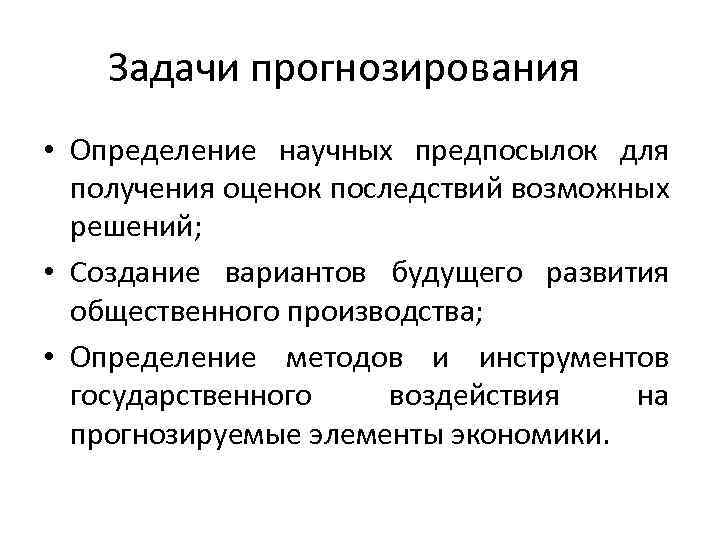 Задачи прогнозирования

• Определение научных предпосылок для получения оценок последствий возможных решений;
• Создание вариантов будущего развития общественного производства;
• Определение методов и инструментов государственного воздействия на прогнозируемые элементы экономики.